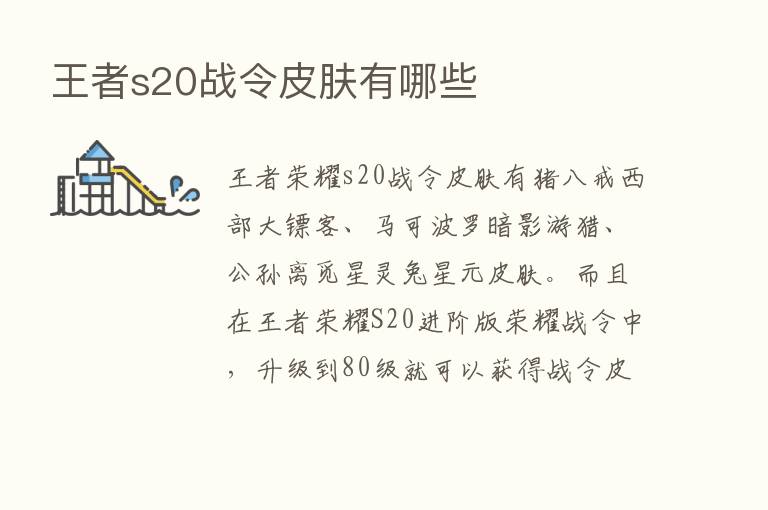 王者s20战令皮肤有哪些

王者荣耀s20战令皮肤有猪八戒西部大镖客、马可波罗暗影游猎、公孙离觅星灵兔星元皮肤。而且在王者荣耀S20进阶版荣耀战令中，升级到80级就可以获得战令皮